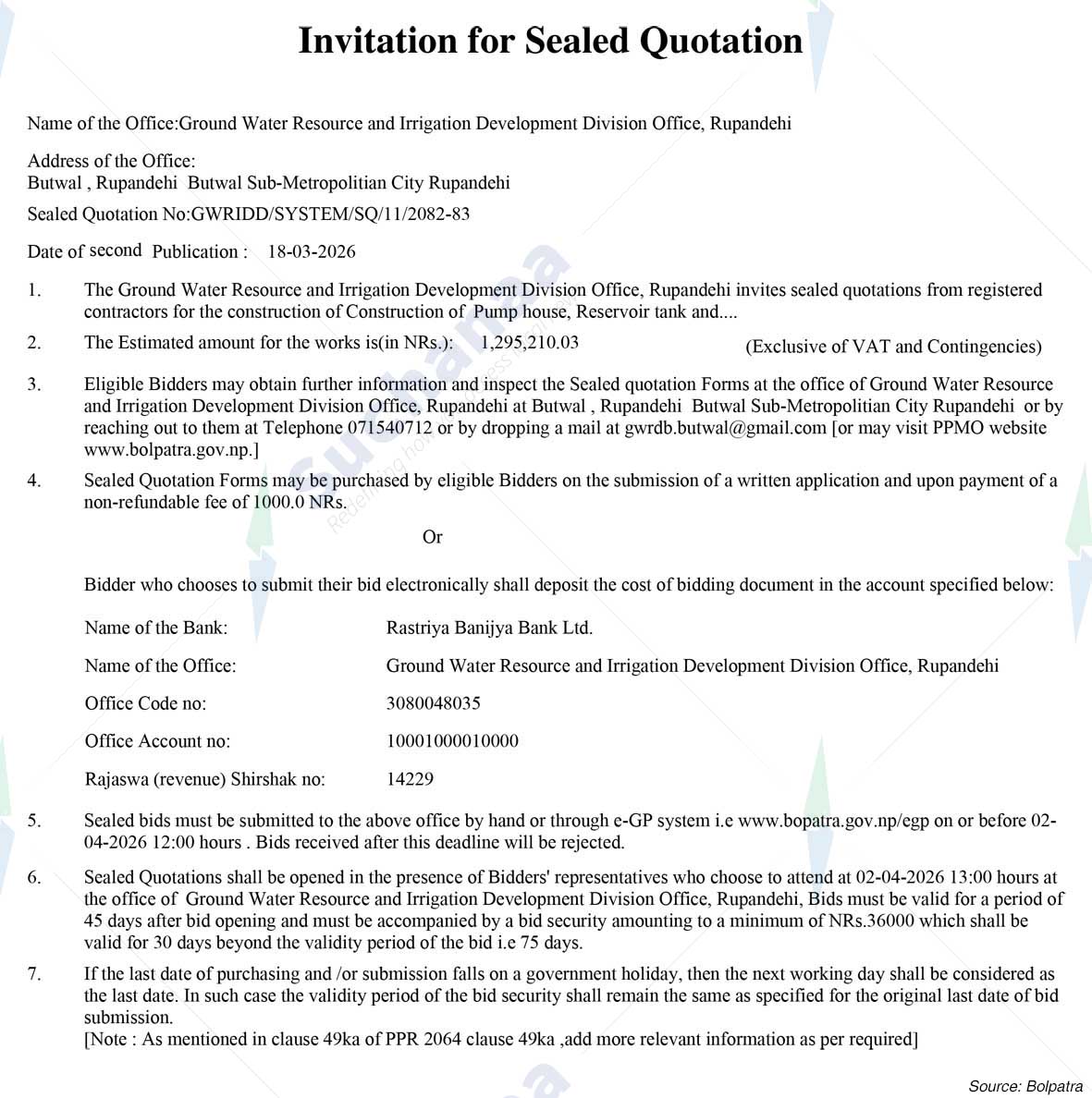 Invitation for Sealed Quotation

Name of the Office:Ground Water Resource and Irrigation Development Division Office, Rupandehi

Address of the Office:
Butwal , Rupandehi Butwal Sub-Metropolitian City Rupandehi

Sealed Quotation No:GWRIDD/SYSTEM/SQ/11/2082-83

Date of second Publication : 18-03-2026

1. The Ground Water Resource and Irrigation Development Division Office, Rupandehi invites sealed quotations from registered contractors for the construction of Construction of Pump house, Reservoir tank and....

2. The Estimated amount for the works is(in NRs.): 1,295,210.03 (Exclusive of VAT and Contingencies)

3. Eligible Bidders may obtain further information and inspect the Sealed quotation Forms at the office of Ground Water Resource and Irrigation Development Division Office, Rupandehi at Butwal , Rupandehi Butwal Sub-Metropolitian City Rupandehi or by reaching out to them at Telephone 071540712 or by dropping a mail at gwrdb.butwal@gmail.com [or may visit PPMO website www.bolpatra.gov.np.]

4. Sealed Quotation Forms may be purchased by eligible Bidders on the submission of a written application and upon payment of a non-refundable fee of 1000.0 NRs.

Or

Bidder who chooses to submit their bid electronically shall deposit the cost of bidding document in the account specified below:

Name of the Bank: Rastriya Banijya Bank Ltd.

Name of the Office: Ground Water Resource and Irrigation Development Division Office, Rupandehi

Office Code no: 3080048035

Office Account no: 10001000010000

Rajaswa (revenue) Shirshak no: 14229

5. Sealed bids must be submitted to the above office by hand or through e-GP system i.e www.bopatra.gov.np/egp on or before 02-04-2026 12:00 hours . Bids received after this deadline will be rejected.

6. Sealed Quotations shall be opened in the presence of Bidders' representatives who choose to attend at 02-04-2026 13:00 hours at the office of Ground Water Resource and Irrigation Development Division Office, Rupandehi, Bids must be valid for a period of 45 days after bid opening and must be accompanied by a bid security amounting to a minimum of NRs.36000 which shall be valid for 30 days beyond the validity period of the bid i.e 75 days.

7. If the last date of purchasing and /or submission falls on a government holiday, then the next working day shall be considered as the last date. In such case the validity period of the bid security shall remain the same as specified for the original last date of bid submission.
[Note : As mentioned in clause 49ka of PPR 2064 clause 49ka ,add more relevant information as per required]

Source: Bolpatra